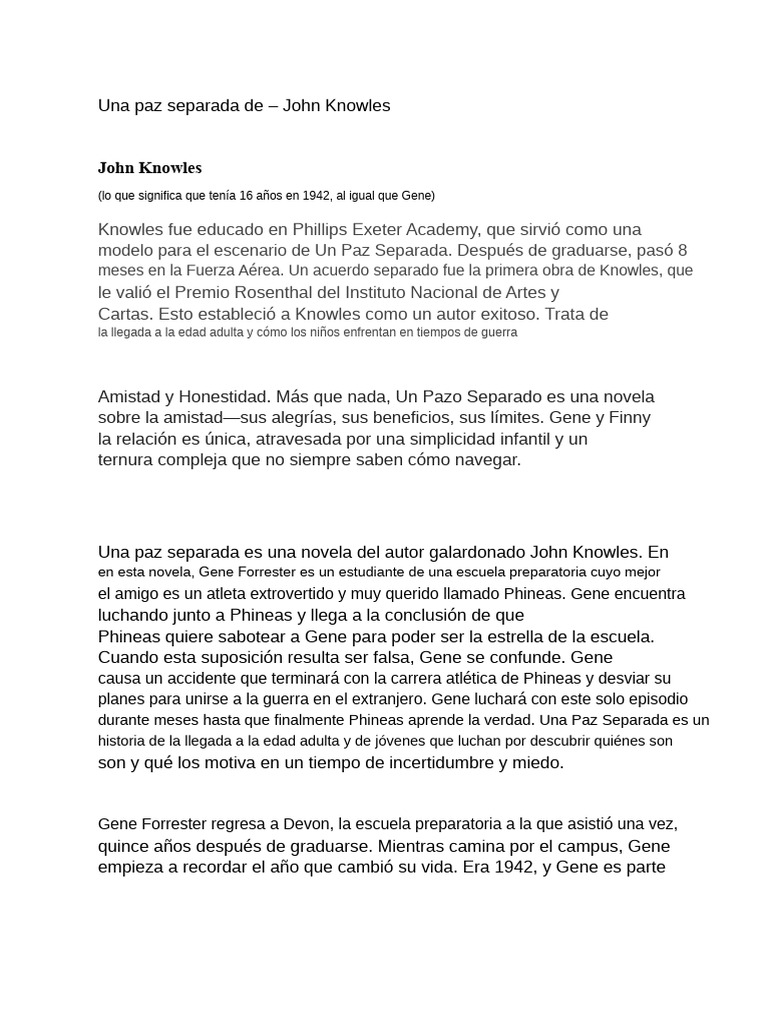 Una paz separada de – John Knowles

John Knowles

(lo que significa que tenía 16 años en 1942, al igual que Gene)

Knowles fue educado en Phillips Exeter Academy, que sirvió como una modelo para el escenario de Un Paz Separada. Después de graduarse, pasó 8 meses en la Fuerza Aérea. Un acuerdo separado fue la primera obra de Knowles, que le valió el Premio Rosenthal del Instituto Nacional de Artes y Cartas. Esto estableció a Knowles como un autor exitoso. Trata de la llegada a la edad adulta y cómo los niños enfrentan en tiempos de guerra

Amistad y Honestidad. Más que nada, Un Pazo Separado es una novela sobre la amistad—sus alegrías, sus beneficios, sus límites. Gene y Finny la relación es única, atravesada por una simplicidad infantil y un ternura compleja que no siempre saben cómo navegar.

Una paz separada es una novela del autor galardonado John Knowles. En en esta novela, Gene Forrester es un estudiante de una escuela preparatoria cuyo mejor el amigo es un atleta extrovertido y muy querido llamado Phineas. Gene encuentra luchando junto a Phineas y llega a la conclusión de que Phineas quiere sabotear a Gene para poder ser la estrella de la escuela. Cuando esta suposición resulta ser falsa, Gene se confunde. Gene causa un accidente que terminará con la carrera atlética de Phineas y desviar su planes para unirse a la guerra en el extranjero. Gene luchará con este solo episodio durante meses hasta que finalmente Phineas aprende la verdad. Una Paz Separada es un historia de la llegada a la edad adulta y de jóvenes que luchan por descubrir quiénes son son y qué los motiva en un tiempo de incertidumbre y miedo.

Gene Forrester regresa a Devon, la escuela preparatoria a la que asistió una vez, quince años después de graduarse. Mientras camina por el campus, Gene empieza a recordar el año que cambió su vida. Era 1942, y Gene es parte